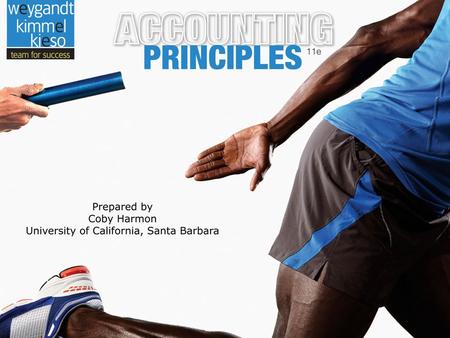 weygandt
kimmel
kieso
team for success

ACCOUNTING
PRINCIPLES 11e

Prepared by
Coby Harmon
University of California, Santa Barbara